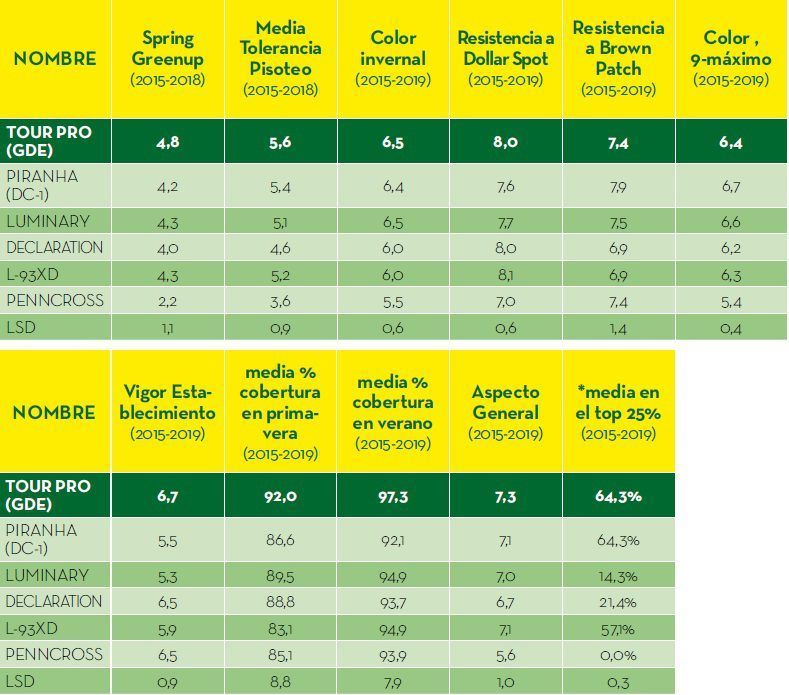 | NOMBRE | Spring Greenup (2015-2018) | Media Tolerancia Pisoteo (2015-2018) | Color invernal (2015-2019) | Resistencia a Dollar Spot (2015-2019) | Resistencia a Brown Patch (2015-2019) | Color , 9-máximo (2015-2019) |
|---|---|---|---|---|---|---|
| TOUR PRO (GDE) | 4,8 | 5,6 | 6,5 | 8,0 | 7,4 | 6,4 |
| PIRANHA (DC-1) | 4,2 | 5,4 | 6,4 | 7,6 | 7,9 | 6,7 |
| LUMINARY | 4,3 | 5,1 | 6,5 | 7,7 | 7,5 | 6,6 |
| DECLARATION | 4,0 | 4,6 | 6,0 | 8,0 | 6,9 | 6,2 |
| L-93XD | 4,3 | 5,2 | 6,0 | 8,1 | 6,9 | 6,3 |
| PENNCROSS | 2,2 | 3,6 | 5,5 | 7,0 | 7,4 | 5,4 |
| LSD | 1,1 | 0,9 | 0,6 | 0,6 | 1,4 | 0,4 |

| NOMBRE | Vigor Establecimiento (2015-2019) | media % cobertura en primavera (2015-2019) | media % cobertura en verano (2015-2019) | Aspecto General (2015-2019) | *media en el top 25% (2015-2019) |
|---|---|---|---|---|---|
| TOUR PRO (GDE) | 6,7 | 92,0 | 97,3 | 7,3 | 64,3% |
| PIRANHA (DC-1) | 5,5 | 86,6 | 92,1 | 7,1 | 64,3% |
| LUMINARY | 5,3 | 89,5 | 94,9 | 7,0 | 14,3% |
| DECLARATION | 6,5 | 88,8 | 93,7 | 6,7 | 21,4% |
| L-93XD | 5,9 | 83,1 | 94,9 | 7,1 | 57,1% |
| PENNCROSS | 6,5 | 85,1 | 93,9 | 5,6 | 0,0% |
| LSD | 0,9 | 8,8 | 7,9 | 1,0 | 0,3 |